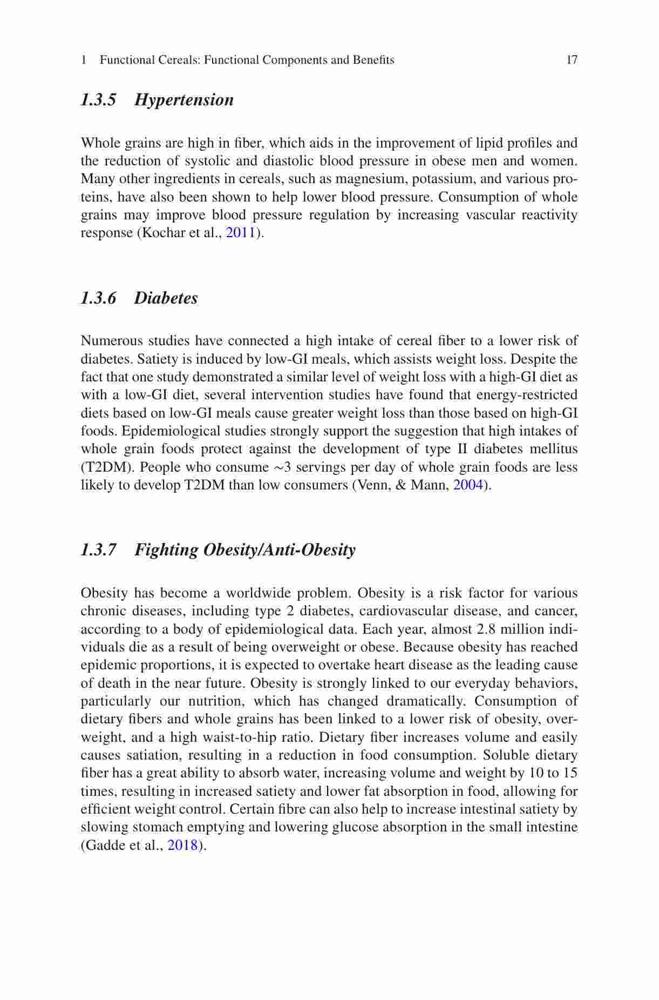 1 Functional Cereals: Functional Components and Benefits 17

1.3.5 Hypertension

Whole grains are high in fiber, which aids in the improvement of lipid profiles and the reduction of systolic and diastolic blood pressure in obese men and women. Many other ingredients in cereals, such as magnesium, potassium, and various proteins, have also been shown to help lower blood pressure. Consumption of whole grains may improve blood pressure regulation by increasing vascular reactivity response (Kochar et al., 2011).

1.3.6 Diabetes

Numerous studies have connected a high intake of cereal fiber to a lower risk of diabetes. Satiety is induced by low-GI meals, which assists weight loss. Despite the fact that one study demonstrated a similar level of weight loss with a high-GI diet as with a low-GI diet, several intervention studies have found that energy-restricted diets based on low-GI meals cause greater weight loss than those based on high-GI foods. Epidemiological studies strongly support the suggestion that high intakes of whole grain foods protect against the development of type II diabetes mellitus (T2DM). People who consume ~3 servings per day of whole grain foods are less likely to develop T2DM than low consumers (Venn, & Mann, 2004).

1.3.7 Fighting Obesity/Anti-Obesity

Obesity has become a worldwide problem. Obesity is a risk factor for various chronic diseases, including type 2 diabetes, cardiovascular disease, and cancer, according to a body of epidemiological data. Each year, almost 2.8 million individuals die as a result of being overweight or obese. Because obesity has reached epidemic proportions, it is expected to overtake heart disease as the leading cause of death in the near future. Obesity is strongly linked to our everyday behaviors, particularly our nutrition, which has changed dramatically. Consumption of dietary fibers and whole grains has been linked to a lower risk of obesity, overweight, and a high waist-to-hip ratio. Dietary fiber increases volume and easily causes satiation, resulting in a reduction in food consumption. Soluble dietary fiber has a great ability to absorb water, increasing volume and weight by 10 to 15 times, resulting in increased satiety and lower fat absorption in food, allowing for efficient weight control. Certain fibre can also help to increase intestinal satiety by slowing stomach emptying and lowering glucose absorption in the small intestine (Gadde et al., 2018).